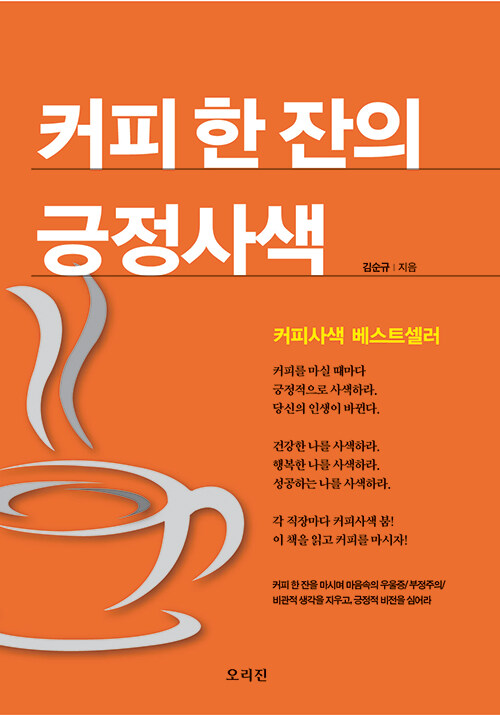 커피 한 잔의

긍정사색

김순규 | 지음

커피사색 베스트셀러

커피를 마실 때마다
긍정적으로 사색하라.
당신의 인생이 바뀐다.

건강한 나를 사색하라.
행복한 나를 사색하라.
성공하는 나를 사색하라.

각 직장마다 커피사색 붐!
이 책을 읽고 커피를 마시자!

커피 한 잔을 마시며 마음속의 우울증/ 부정주의/ 비관적 생각을 지우고, 긍정적 비전을 심어라

오리진